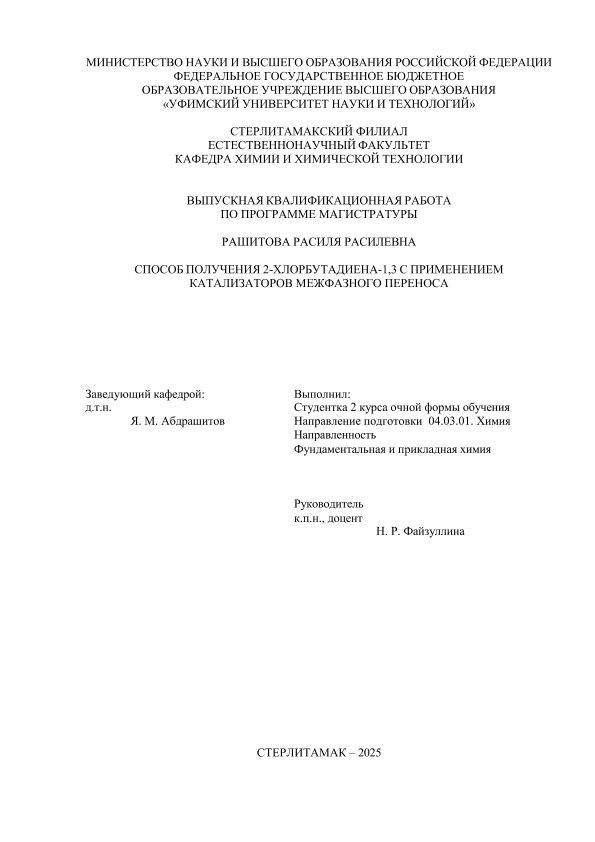 МИНИСТЕРСТВО НАУКИ И ВЫСШЕГО ОБРАЗОВАНИЯ РОССИЙСКОЙ ФЕДЕРАЦИИ
ФЕДЕРАЛЬНОЕ ГОСУДАРСТВЕННОЕ БЮДЖЕТНОЕ
ОБРАЗОВАТЕЛЬНОЕ УЧРЕЖДЕНИЕ ВЫСШЕГО ОБРАЗОВАНИЯ
«УФИМСКИЙ УНИВЕРСИТЕТ НАУКИ И ТЕХНОЛОГИЙ»

СТЕРЛИТАМАКСКИЙ ФИЛИАЛ
ЕСТЕСТВЕННОНАУЧНЫЙ ФАКУЛЬТЕТ
КАФЕДРА ХИМИИ И ХИМИЧЕСКОЙ ТЕХНОЛОГИИ

ВЫПУСКНАЯ КВАЛИФИКАЦИОННАЯ РАБОТА
ПО ПРОГРАММЕ МАГИСТРАТУРЫ

РАШИТОВА РАСИЛЯ РАСИЛЕВНА

СПОСОБ ПОЛУЧЕНИЯ 2-ХЛОРБУТАДИЕНА-1,3 С ПРИМЕНЕНИЕМ КАТАЛИЗАТОРОВ МЕЖФАЗНОГО ПЕРЕНОСА

Заведующий кафедрой:
д.т.н.
Я. М. Абдрашитов

Выполнил:
Студентка 2 курса очной формы обучения
Направление подготовки 04.03.01. Химия
Направленность
Фундаментальная и прикладная химия

Руководитель
к.п.н., доцент
Н. Р. Файзуллина

СТЕРЛИТАМАК – 2025